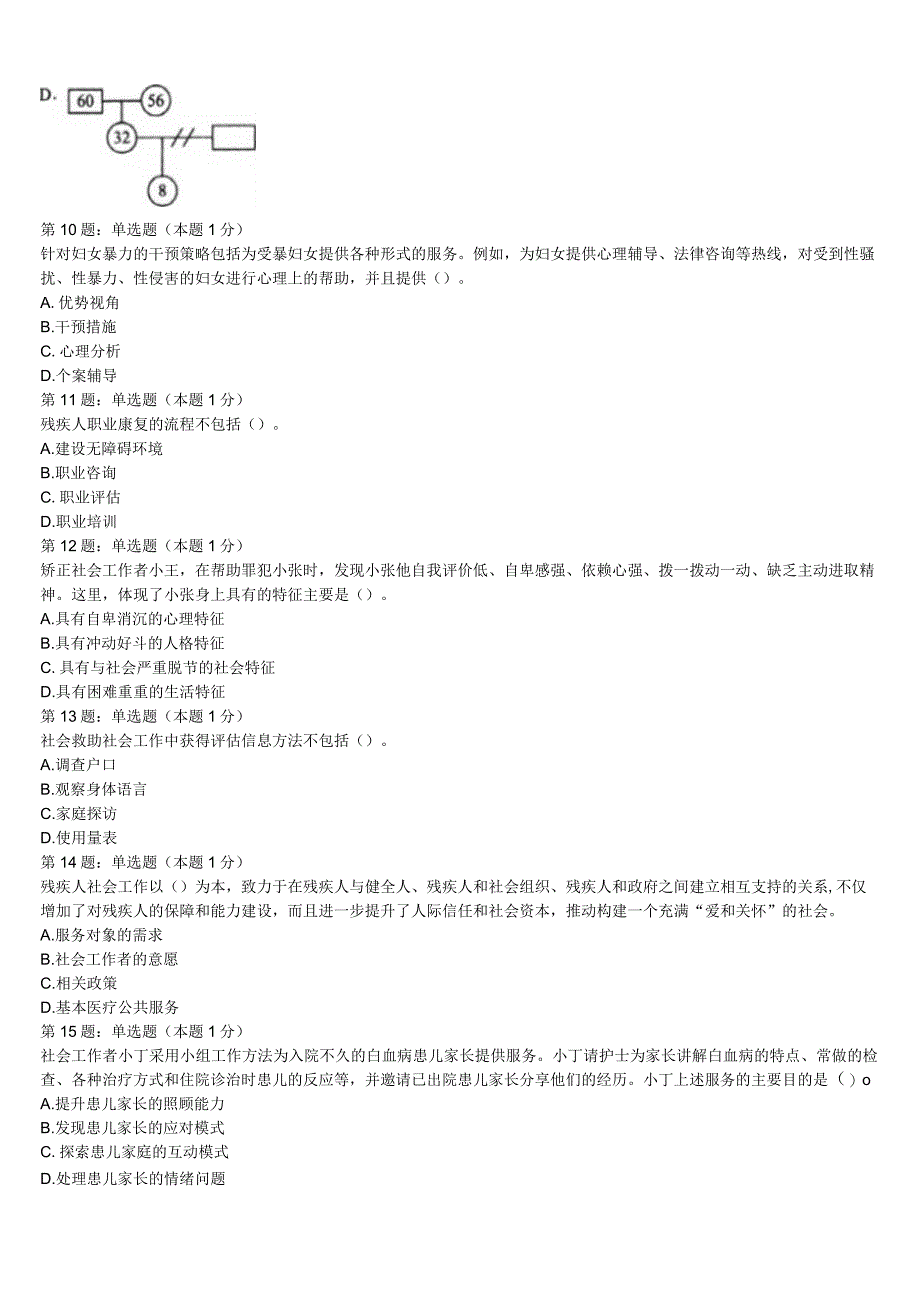 D. 60 56 32 8

第 10 题：单选题（本题 1 分）
针对妇女暴力的干预策略包括为受暴妇女提供各种形式的服务。例如，为妇女提供心理辅导、法律咨询等热线，对受到性骚扰、性暴力、性侵害的妇女进行心理上的帮助，并且提供（）。
A. 优势视角
B.干预措施
C. 心理分析
D.个案辅导
第 11 题：单选题（本题 1 分）
残疾人职业康复的流程不包括（）。
A.建设无障碍环境
B.职业咨询
C. 职业评估
D.职业培训
第 12 题：单选题（本题 1 分）
矫正社会工作者小王，在帮助罪犯小张时，发现小张他自我评价低、自卑感强、依赖心强、拨一拨动一动、缺乏主动进取精神。这里，体现了小张身上具有的特征主要是（）。
A.具有自卑消沉的心理特征
B.具有冲动好斗的人格特征
C. 具有与社会严重脱节的社会特征
D.具有困难重重的生活特征
第 13 题：单选题（本题 1 分）
社会救助社会工作中获得评估信息方法不包括（）。
A.调查户口
B.观察身体语言
C.家庭探访
D.使用量表
第 14 题：单选题（本题 1 分）
残疾人社会工作以（）为本，致力于在残疾人与健全人、残疾人和社会组织、残疾人和政府之间建立相互支持的关系，不仅增加了对残疾人的保障和能力建设，而且进一步提升了人际信任和社会资本，推动构建一个充满“爱和关怀”的社会。
A.服务对象的需求
B.社会工作者的意愿
C.相关政策
D.基本医疗公共服务
第 15 题：单选题（本题 1 分）
社会工作者小丁采用小组工作方法为入院不久的白血病患儿家长提供服务。小丁请护士为家长讲解白血病的特点、常做的检查、各种治疗方式和住院诊治时患儿的反应等，并邀请已出院患儿家长分享他们的经历。小丁上述服务的主要目的是（）o
A.提升患儿家长的照顾能力
B.发现患儿家长的应对模式
C. 探索患儿家庭的互动模式
D.处理患儿家长的情绪问题